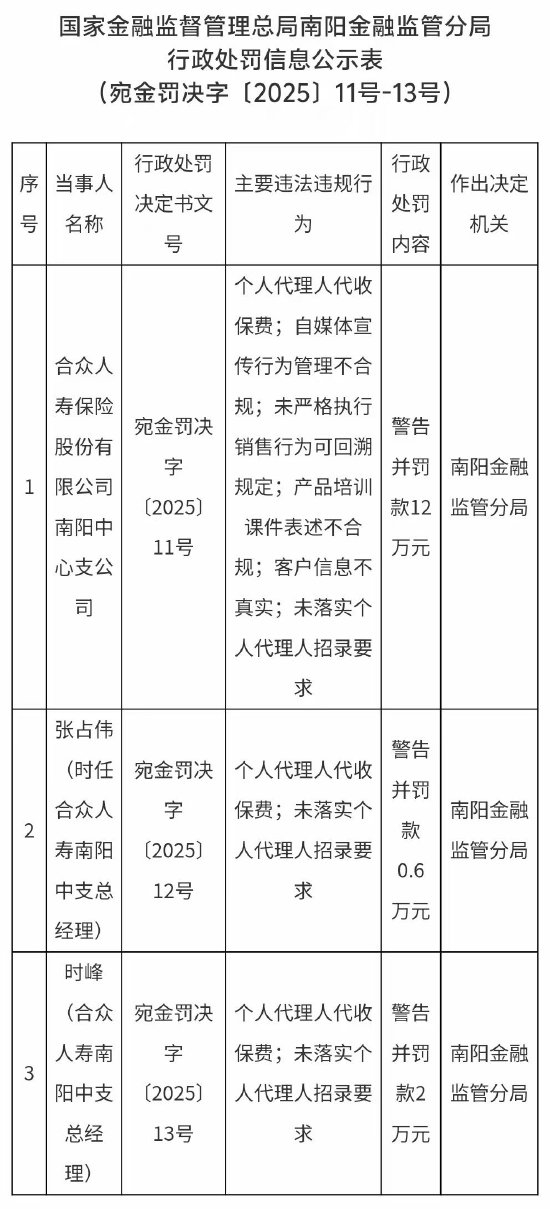 国家金融监督管理总局南阳金融监管分局
行政处罚信息公示表
（宛金罚决字〔2025〕11号-13号）

| 序号 | 当事人名称 | 行政处罚决定书文号 | 主要违法违规行为 | 行政处罚内容 | 作出决定机关 |
|---|---|---|---|---|---|
| 1 | 合众人寿保险股份有限公司南阳中心支公司 | 宛金罚决字〔2025〕11号 | 个人代理人代收保费；自媒体宣传行为管理不合规；未严格执行销售行为可回溯规定；产品培训课件表述不合规；客户信息不真实；未落实个人代理人招录要求 | 警告并罚款12万元 | 南阳金融监管分局 |
| 2 | 张占伟（时任合众人寿南阳中支总经理） | 宛金罚决字〔2025〕12号 | 个人代理人代收保费；未落实个人代理人招录要求 | 警告并罚款0.6万元 | 南阳金融监管分局 |
| 3 | 时峰（合众人寿南阳中支总经理） | 宛金罚决字〔2025〕13号 | 个人代理人代收保费；未落实个人代理人招录要求 | 警告并罚款2万元 | 南阳金融监管分局 |